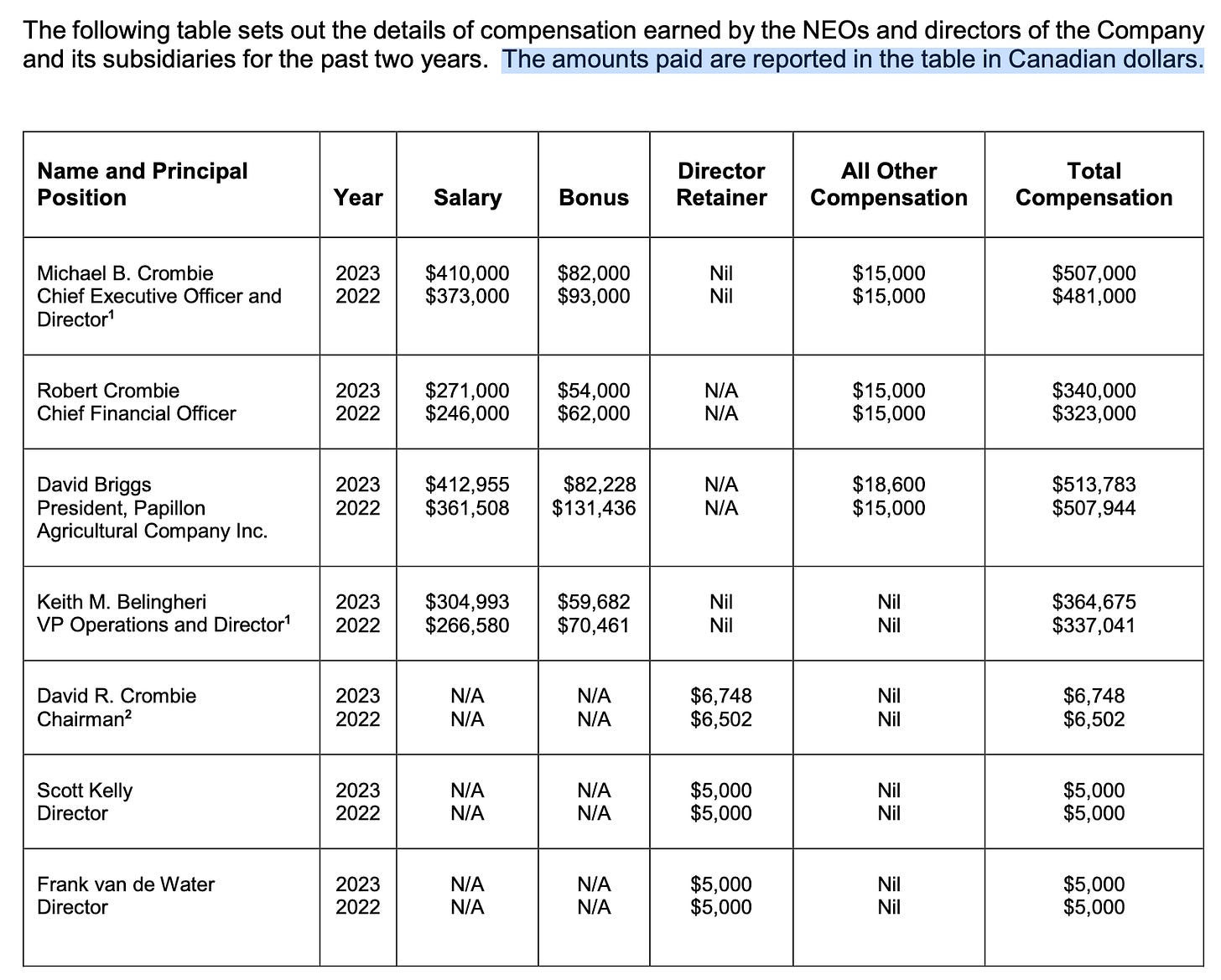 The following table sets out the details of compensation earned by the NEOs and directors of the Company and its subsidiaries for the past two years. The amounts paid are reported in the table in Canadian dollars.

| Name and Principal Position | Year | Salary | Bonus | Director Retainer | All Other Compensation | Total Compensation |
|---|---|---|---|---|---|---|
| Michael B. Crombie Chief Executive Officer and Director$^1$ | 2023 2022 | \$410,000 \$373,000 | \$82,000 \$93,000 | Nil Nil | \$15,000 \$15,000 | \$507,000 \$481,000 |
| Robert Crombie Chief Financial Officer | 2023 2022 | \$271,000 \$246,000 | \$54,000 \$62,000 | N/A N/A | \$15,000 \$15,000 | \$340,000 \$323,000 |
| David Briggs President, Papillon Agricultural Company Inc. | 2023 2022 | \$412,955 \$361,508 | \$82,228 \$131,436 | N/A N/A | \$18,600 \$15,000 | \$513,783 \$507,944 |
| Keith M. Belingheri VP Operations and Director$^1$ | 2023 2022 | \$304,993 \$266,580 | \$59,682 \$70,461 | Nil Nil | Nil Nil | \$364,675 \$337,041 |
| David R. Crombie Chairman$^2$ | 2023 2022 | N/A N/A | N/A N/A | \$6,748 \$6,502 | Nil Nil | \$6,748 \$6,502 |
| Scott Kelly Director | 2023 2022 | N/A N/A | N/A N/A | \$5,000 \$5,000 | Nil Nil | \$5,000 \$5,000 |
| Frank van de Water Director | 2023 2022 | N/A N/A | N/A N/A | \$5,000 \$5,000 | Nil Nil | \$5,000 \$5,000 |